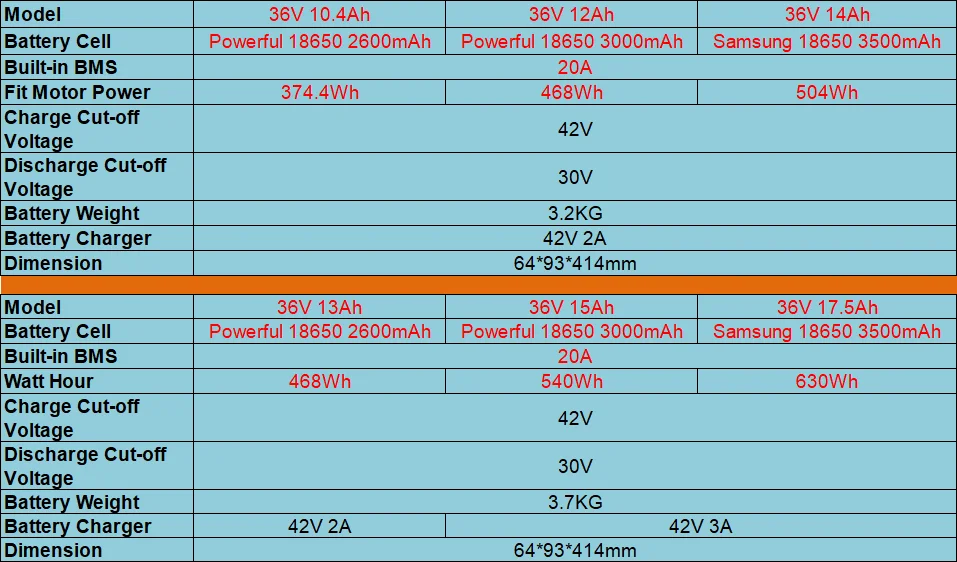 | Model | 36V 10.4Ah | 36V 12Ah | 36V 14Ah |
|---|---|---|---|
| Battery Cell | Powerful 18650 2600mAh | Powerful 18650 3000mAh | Samsung 18650 3500mAh |
| Built-in BMS | 20A | | |
| Fit Motor Power | 374.4Wh | 468Wh | 504Wh |
| Charge Cut-off Voltage | 42V | | |
| Discharge Cut-off Voltage | 30V | | |
| Battery Weight | 3.2KG | | |
| Battery Charger | 42V 2A | | |
| Dimension | 64*93*414mm | | |

| Model | 36V 13Ah | 36V 15Ah | 36V 17.5Ah |
|---|---|---|---|
| Battery Cell | Powerful 18650 2600mAh | Powerful 18650 3000mAh | Samsung 18650 3500mAh |
| Built-in BMS | 20A | | |
| Watt Hour | 468Wh | 540Wh | 630Wh |
| Charge Cut-off Voltage | 42V | | |
| Discharge Cut-off Voltage | 30V | | |
| Battery Weight | 3.7KG | | |
| Battery Charger | 42V 2A | 42V 3A | |
| Dimension | 64*93*414mm | | |